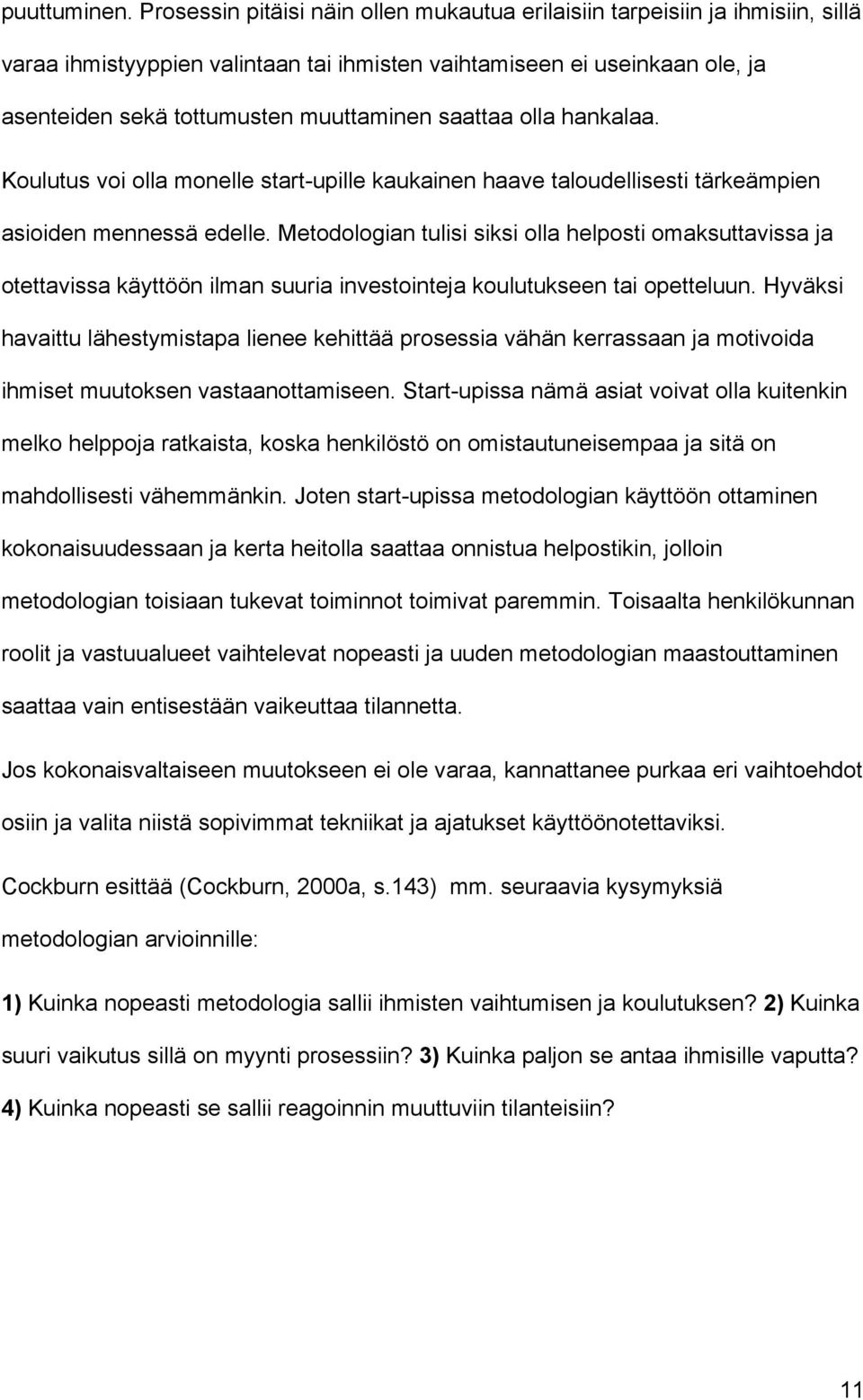 puuttuminen. Prosessin pitäisi näin ollen mukautua erilaisiin tarpeisiin ja ihmisiin, sillä varaa ihmistyyppien valintaan tai ihmisten vaihtamiseen ei useinkaan ole, ja asenteiden sekä tottumusten muuttaminen saattaa olla hankalaa. Koulutus voi olla monelle start-upille kaukainen haave taloudellisesti tärkeämpien asioiden mennessä edelle. Metodologian tulisi siksi olla helposti omaksuttavissa ja otettavissa käyttöön ilman suuria investointeja koulutukseen tai opetteluun. Hyväksi havaittu lähestymistapa lienee kehittää prosessia vähän kerrassaan ja motivoida ihmiset muutoksen vastaanottamiseen. Start-upissa nämä asiat voivat olla kuitenkin melko helppoja ratkaista, koska henkilöstö on omistautuneisempaa ja sitä on mahdollisesti vähemmänkin. Joten start-upissa metodologian käyttöön ottaminen kokonaisuudessaan ja kerta heitolla saattaa onnistua helpostikin, jolloin metodologian toisiaan tukevat toiminnot toimivat paremmin. Toisaalta henkilökunnan roolit ja vastuualueet vaihtelevat nopeasti ja uuden metodologian maastouttaminen saattaa vain entisestään vaikeuttaa tilannetta.

Jos kokonaisvaltaiseen muutokseen ei ole varaa, kannattanee purkaa eri vaihtoehdot osiin ja valita niistä sopivimmat tekniikat ja ajatukset käyttöönotettaviksi.

Cockburn esittää (Cockburn, 2000a, s.143) mm. seuraavia kysymyksiä metodologian arvioinnille:

1) Kuinka nopeasti metodologia sallii ihmisten vaihtumisen ja koulutuksen? 2) Kuinka suuri vaikutus sillä on myynti prosessiin? 3) Kuinka paljon se antaa ihmisille vaputta? 4) Kuinka nopeasti se sallii reagoinnin muuttuviin tilanteisiin?

11